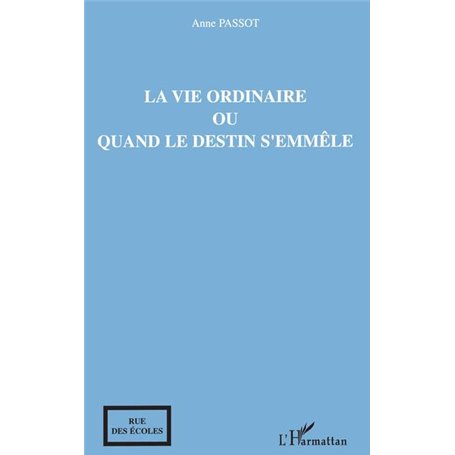 Anne PASSOT

LA VIE ORDINAIRE
OU
QUAND LE DESTIN S'EMMÊLE

RUE
DES ÉCOLES

L'Harmattan